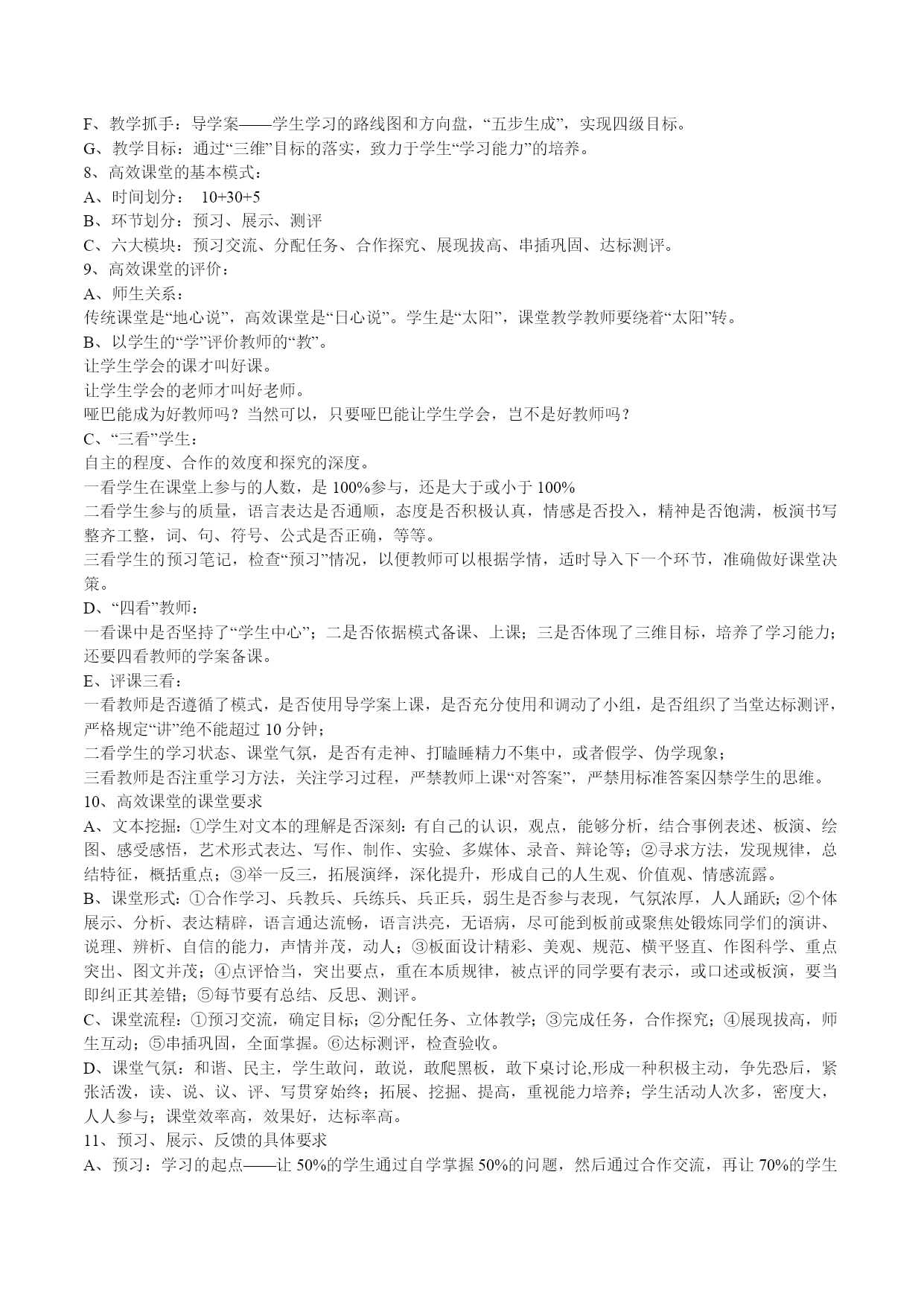 F、教学抓手：导学案——学生学习的路线图和方向盘，“五步生成”，实现四级目标。
G、教学目标：通过“三维”目标的落实，致力于学生“学习能力”的培养。
8、高效课堂的基本模式：
A、时间划分： 10+30+5
B、环节划分：预习、展示、测评
C、六大模块：预习交流、分配任务、合作探究、展现拔高、串插巩固、达标测评。
9、高效课堂的评价：
A、师生关系：
传统课堂是“地心说”，高效课堂是“日心说”。学生是“太阳”，课堂教学教师要绕着“太阳”转。
B、以学生的“学”评价教师的“教”。
让学生学会的课才叫好课。
让学生学会的老师才叫好老师。
哑巴能成为好教师吗？当然可以，只要哑巴能让学生学会，岂不是好教师吗？
C、“三看”学生：
自主的程度、合作的效度和探究的深度。
一看学生在课堂上参与的人数，是 100%参与，还是大于或小于 100%
二看学生参与的质量，语言表达是否通顺，态度是否积极认真，情感是否投入，精神是否饱满，板演书写整齐工整，词、句、符号、公式是否正确，等等。
三看学生的预习笔记，检查“预习”情况，以便教师可以根据学情，适时导入下一个环节，准确做好课堂决策。
D、“四看”教师：
一看课中是否坚持了“学生中心”；二是否依据模式备课、上课；三是否体现了三维目标，培养了学习能力；还要四看教师的学案备课。
E、评课三看：
一看教师是否遵循了模式，是否使用导学案上课，是否充分使用和调动了小组，是否组织了当堂达标测评，严格规定“讲”绝不能超过 10 分钟；
二看学生的学习状态、课堂气氛，是否有走神、打瞌睡精力不集中，或者假学、伪学现象；
三看教师是否注重学习方法，关注学习过程，严禁教师上课“对答案”，严禁用标准答案囚禁学生的思维。
10、高效课堂的课堂要求
A、文本挖掘：①学生对文本的理解是否深刻：有自己的认识，观点，能够分析，结合事例表述、板演、绘图、感受感悟，艺术形式表达、写作、制作、实验、多媒体、录音、辩论等；②寻求方法，发现规律，总结特征，概括重点；③举一反三，拓展演绎，深化提升，形成自己的人生观、价值观、情感流露。
B、课堂形式：①合作学习、兵教兵、兵练兵、兵正兵，弱生是否参与表现，气氛浓厚，人人踊跃；②个体展示、分析、表达精辟，语言通达流畅，语言洪亮，无语病，尽可能到板前或聚焦处锻炼同学们的演讲、说理、辨析、自信的能力，声情并茂，动人；③板面设计精彩、美观、规范、横平竖直、作图科学、重点突出、图文并茂；④点评恰当，突出要点，重在本质规律，被点评的同学要有表示，或口述或板演，要当即纠正其差错；⑤每节要有总结、反思、测评。
C、课堂流程：①预习交流，确定目标；②分配任务、立体教学；③完成任务，合作探究；④展现拔高，师生互动；⑤串插巩固，全面掌握。⑥达标测评，检查验收。
D、课堂气氛：和谐、民主，学生敢问，敢说，敢爬黑板，敢下桌讨论,形成一种积极主动，争先恐后，紧张活泼，读、说、议、评、写贯穿始终；拓展、挖掘、提高，重视能力培养；学生活动人次多，密度大，人人参与；课堂效率高，效果好，达标率高。
11、预习、展示、反馈的具体要求
A、预习：学习的起点——让 50%的学生通过自学掌握 50%的问题，然后通过合作交流，再让 70%的学生